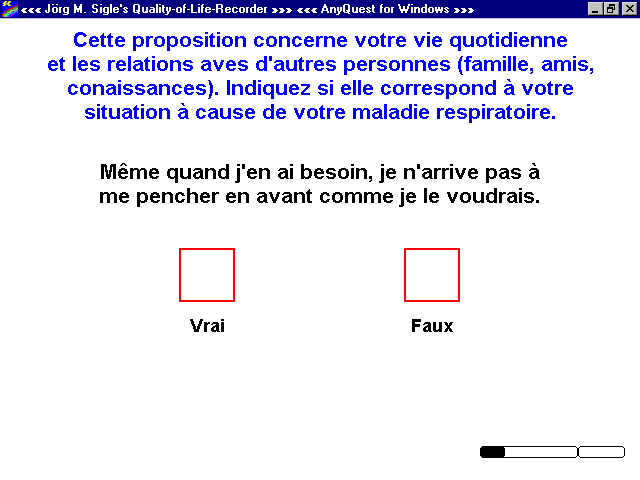 <<< Jörg M. Sigle's Quality-of-Life-Recorder >>> <<< AnyQuest for Windows >>>

Cette proposition concerne votre vie quotidienne et les relations aves d'autres personnes (famille, amis, conaissances). Indiquez si elle correspond à votre situation à cause de votre maladie respiratoire.

Même quand j'en ai besoin, je n'arrive pas à me pencher en avant comme je le voudrais.

Vrai

Faux